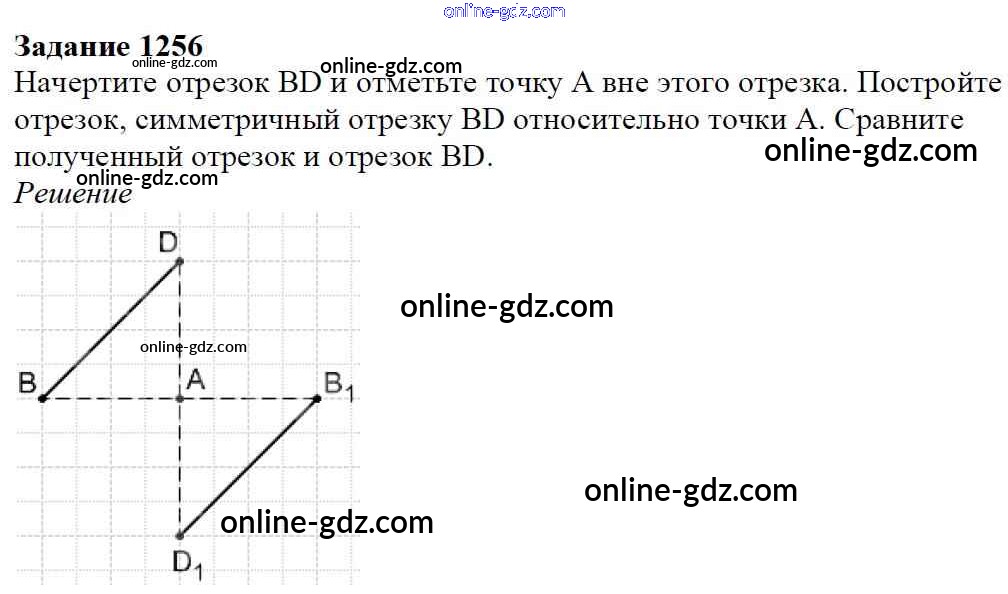 Задание 1256

Начертите отрезок BD и отметьте точку A вне этого отрезка. Постройте отрезок, симметричный отрезку BD относительно точки A. Сравните полученный отрезок и отрезок BD.

Решение

D

B

A

$B_1$

$D_1$

online-gdz.com